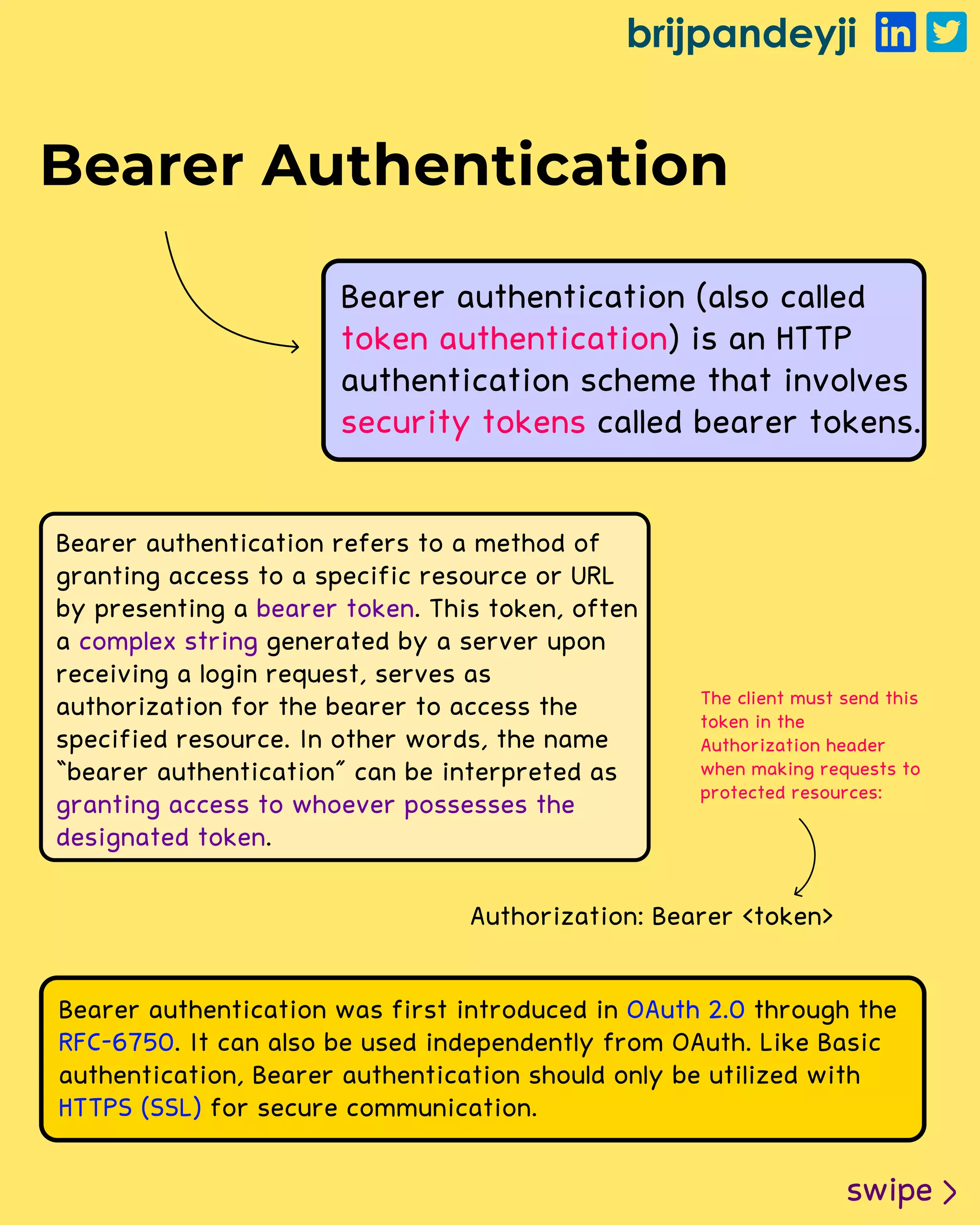 brijpandeyji in

Bearer Authentication

Bearer authentication (also called token authentication) is an HTTP authentication scheme that involves security tokens called bearer tokens.

Bearer authentication refers to a method of granting access to a specific resource or URL by presenting a bearer token. This token, often a complex string generated by a server upon receiving a login request, serves as authorization for the bearer to access the specified resource. In other words, the name "bearer authentication" can be interpreted as granting access to whoever possesses the designated token.

The client must send this token in the Authorization header when making requests to protected resources:

Authorization: Bearer <token>

Bearer authentication was first introduced in OAuth 2.0 through the RFC-6750. It can also be used independently from OAuth. Like Basic authentication, Bearer authentication should only be utilized with HTTPS (SSL) for secure communication.

swipe